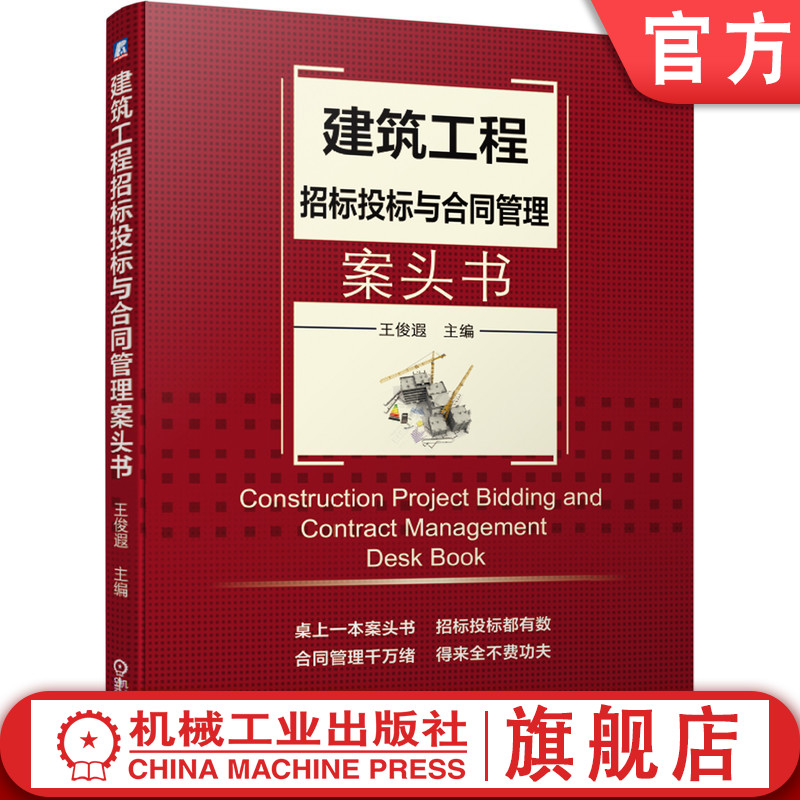 官方

建筑工程招标投标与合同管理案头书 王俊遐 主编

建筑工程
招标投标与合同管理
案头书

王俊遐 主编

Construction Project Bidding and Contract Management Desk Book

桌上一本案头书 招标投标都有数
合同管理千万绪 得来全不费功夫

机械工业出版社
CHINA MACHINE PRESS
旗舰店